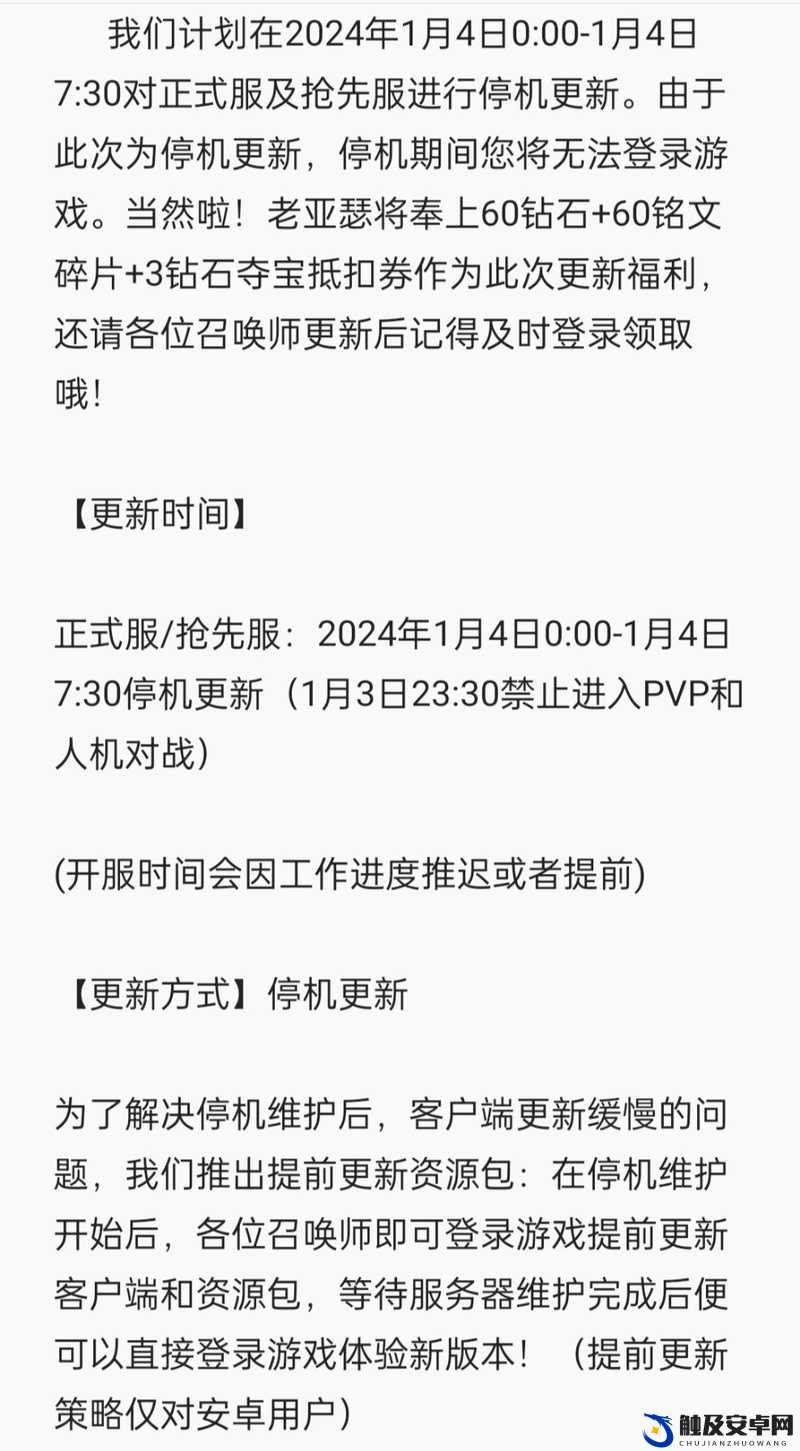 我们计划在2024年1月4日0:00-1月4日7:30对正式服及抢先服进行停机更新。由于此次为停机更新，停机期间您将无法登录游戏。当然啦！老亚瑟将奉上60钻石+60铭文碎片+3钻石夺宝抵扣券作为此次更新福利，还请各位召唤师更新后记得及时登录领取哦！

【更新时间】

正式服/抢先服：2024年1月4日0:00-1月4日7:30停机更新（1月3日23:30禁止进入PVP和人机对战）

(开服时间会因工作进度推迟或者提前)

【更新方式】停机更新

为了解决停机维护后，客户端更新缓慢的问题，我们推出提前更新资源包：在停机维护开始后，各位召唤师即可登录游戏提前更新客户端和资源包，等待服务器维护完成后便可以直接登录游戏体验新版本！（提前更新策略仅对安卓用户）

触及安卓网
CHUJIANZHUOWANG